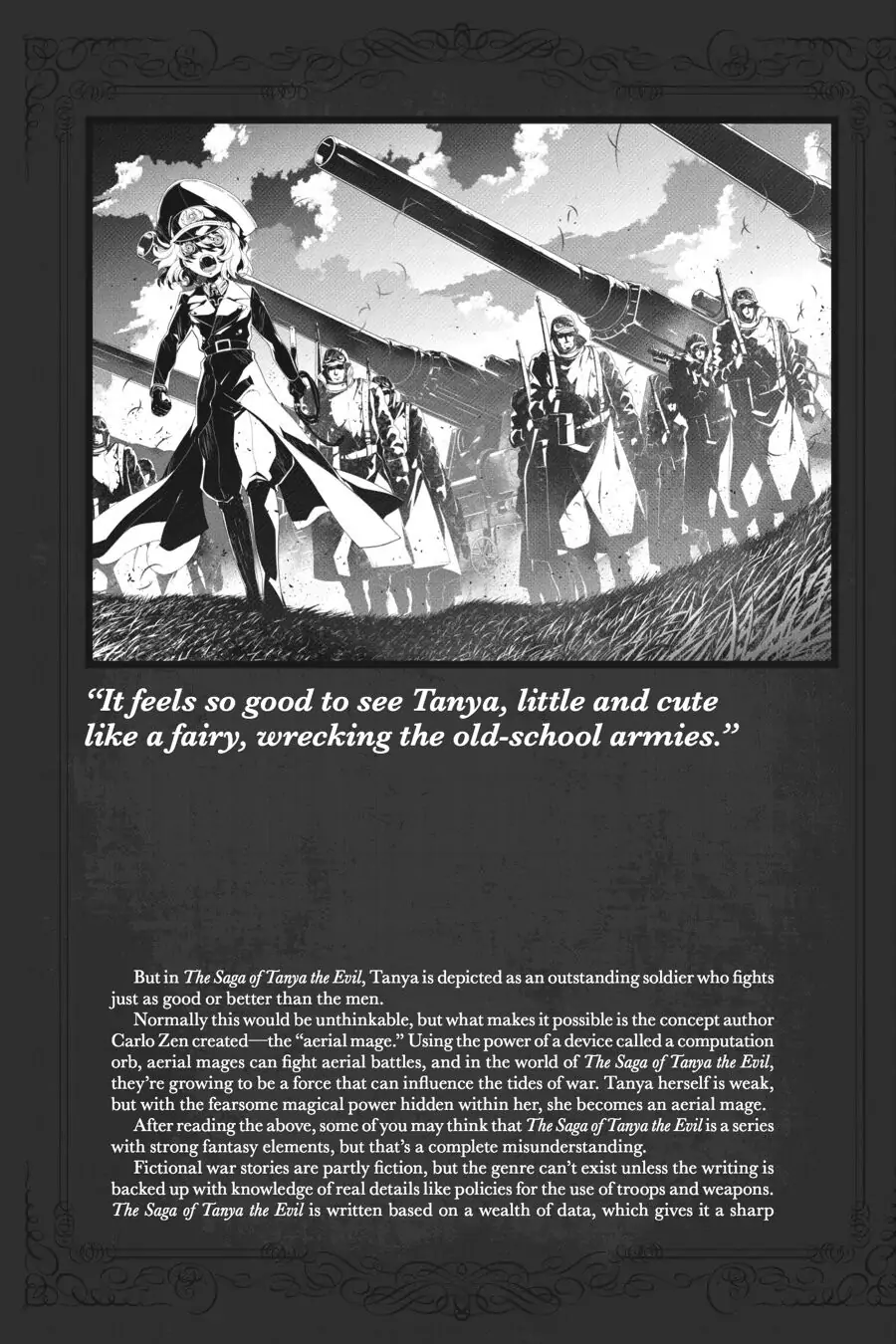 "It feels so good to see Tanya, little and cute like a fairy, wrecking the old-school armies."

But in The Saga of Tanya the Evil, Tanya is depicted as an outstanding soldier who fights just as good or better than the men.

Normally this would be unthinkable, but what makes it possible is the concept author Carlo Zen created—the "aerial mage." Using the power of a device called a computation orb, aerial mages can fight aerial battles, and in the world of The Saga of Tanya the Evil, they're growing to be a force that can influence the tides of war. Tanya herself is weak, but with the fearsome magical power hidden within her, she becomes an aerial mage.

After reading the above, some of you may think that The Saga of Tanya the Evil is a series with strong fantasy elements, but that's a complete misunderstanding.

Fictional war stories are partly fiction, but the genre can't exist unless the writing is backed up with knowledge of real details like policies for the use of troops and weapons. The Saga of Tanya the Evil is written based on a wealth of data, which gives it a sharp